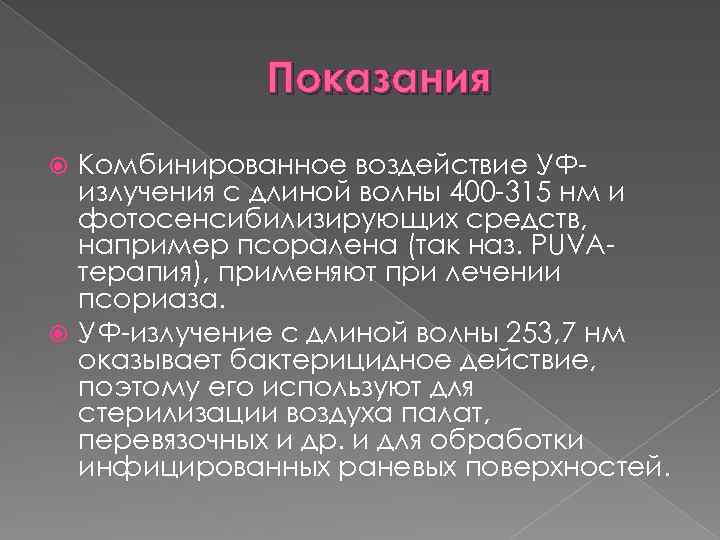 Показания

Комбинированное воздействие УФ-излучения с длиной волны 400-315 нм и фотосенсибилизирующих средств, например псоралена (так наз. PUVA-терапия), применяют при лечении псориаза.

УФ-излучение с длиной волны 253,7 нм оказывает бактерицидное действие, поэтому его используют для стерилизации воздуха палат, перевязочных и др. и для обработки инфицированных раневых поверхностей.